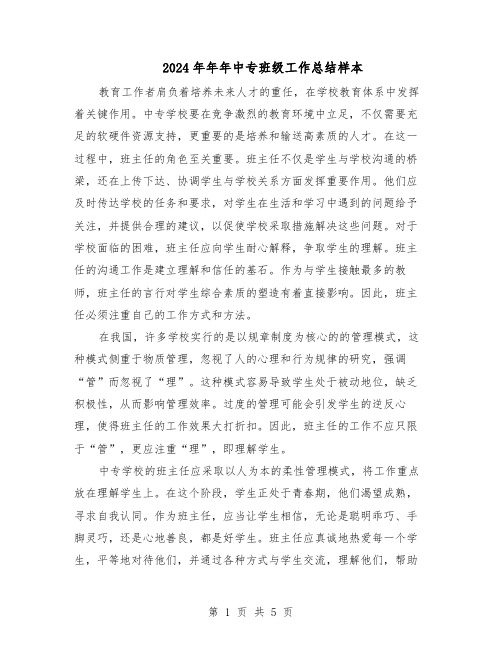 2024年年年中专班级工作总结样本

教育工作者肩负着培养未来人才的重任，在学校教育体系中发挥着关键作用。中专学校要在竞争激烈的教育环境中立足，不仅需要充足的软硬件资源支持，更重要的是培养和输送高素质的人才。在这一过程中，班主任的角色至关重要。班主任不仅是学生与学校沟通的桥梁，还在上传下达、协调学生与学校关系方面发挥重要作用。他们应及时传达学校的任务和要求，对学生在生活和学习中遇到的问题给予关注，并提供合理的建议，以促使学校采取措施解决这些问题。对于学校面临的困难，班主任应向学生耐心解释，争取学生的理解。班主任的沟通工作是建立理解和信任的基石。作为与学生接触最多的教师，班主任的言行对学生综合素质的塑造有着直接影响。因此，班主任必须注重自己的工作方式和方法。

在我国，许多学校实行的是以规章制度为核心的的管理模式，这种模式侧重于物质管理，忽视了人的心理和行为规律的研究，强调“管”而忽视了“理”。这种模式容易导致学生处于被动地位，缺乏积极性，从而影响管理效率。过度的管理可能会引发学生的逆反心理，使得班主任的工作效果大打折扣。因此，班主任的工作不应只限于“管”，更应注重“理”，即理解学生。

中专学校的班主任应采取以人为本的柔性管理模式，将工作重点放在理解学生上。在这个阶段，学生正处于青春期，他们渴望成熟，寻求自我认同。作为班主任，应当让学生相信，无论是聪明乖巧、手脚灵巧，还是心地善良，都是好学生。班主任应真诚地热爱每一个学生，平等地对待他们，并通过各种方式与学生交流，理解他们，帮助

第 1 页 共 5 页